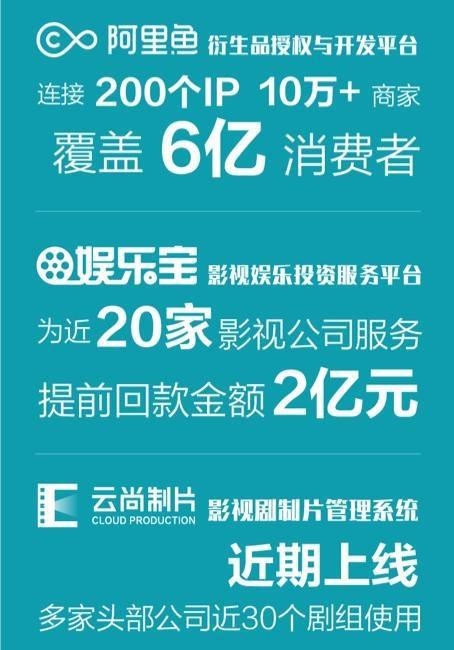 阿里鱼 衍生品授权与开发平台

连接 200个IP 10万+ 商家

覆盖 6亿 消费者

娱乐宝 影视娱乐投资服务平台

为近 20家 影视公司服务

提前回款金额 2亿元

云尚制片 CLOUD PRODUCTION 影视剧制片管理系统

近期上线

多家头部公司近30个剧组使用